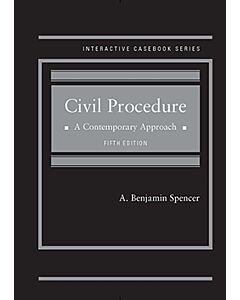 INTERACTIVE CASEBOOK SERIES

Civil Procedure

A Contemporary Approach

FIFTH EDITION

A. Benjamin Spencer